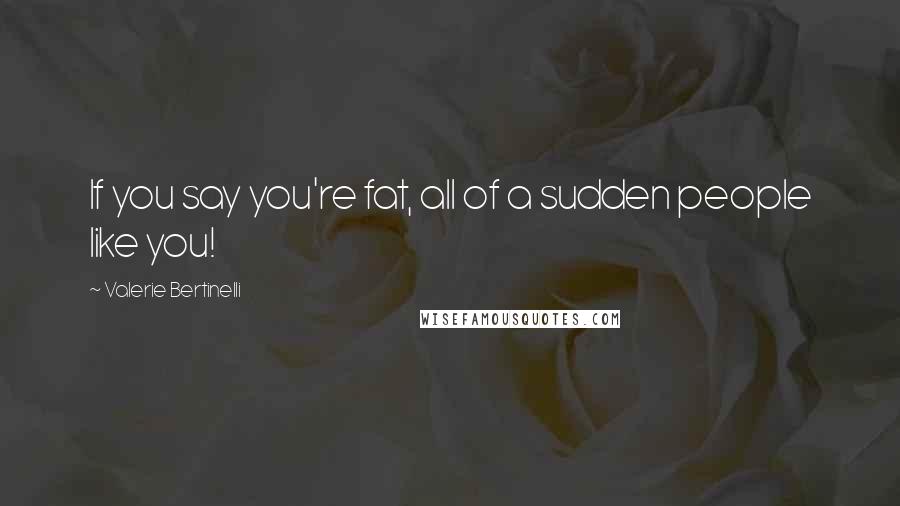 If you say you're fat, all of a sudden people like you!

~ Valerie Bertinelli

WISEFAMOUSQUOTES.COM